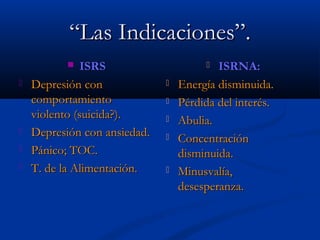 “Las Indicaciones”.

ISRS

Depresión con comportamiento violento (suicida?).

Depresión con ansiedad.

Pánico; TOC.

T. de la Alimentación.

ISRNA:

Energía disminuida.

Pérdida del interés.

Abulia.

Concentración disminuida.

Minusvalía, desesperanza.